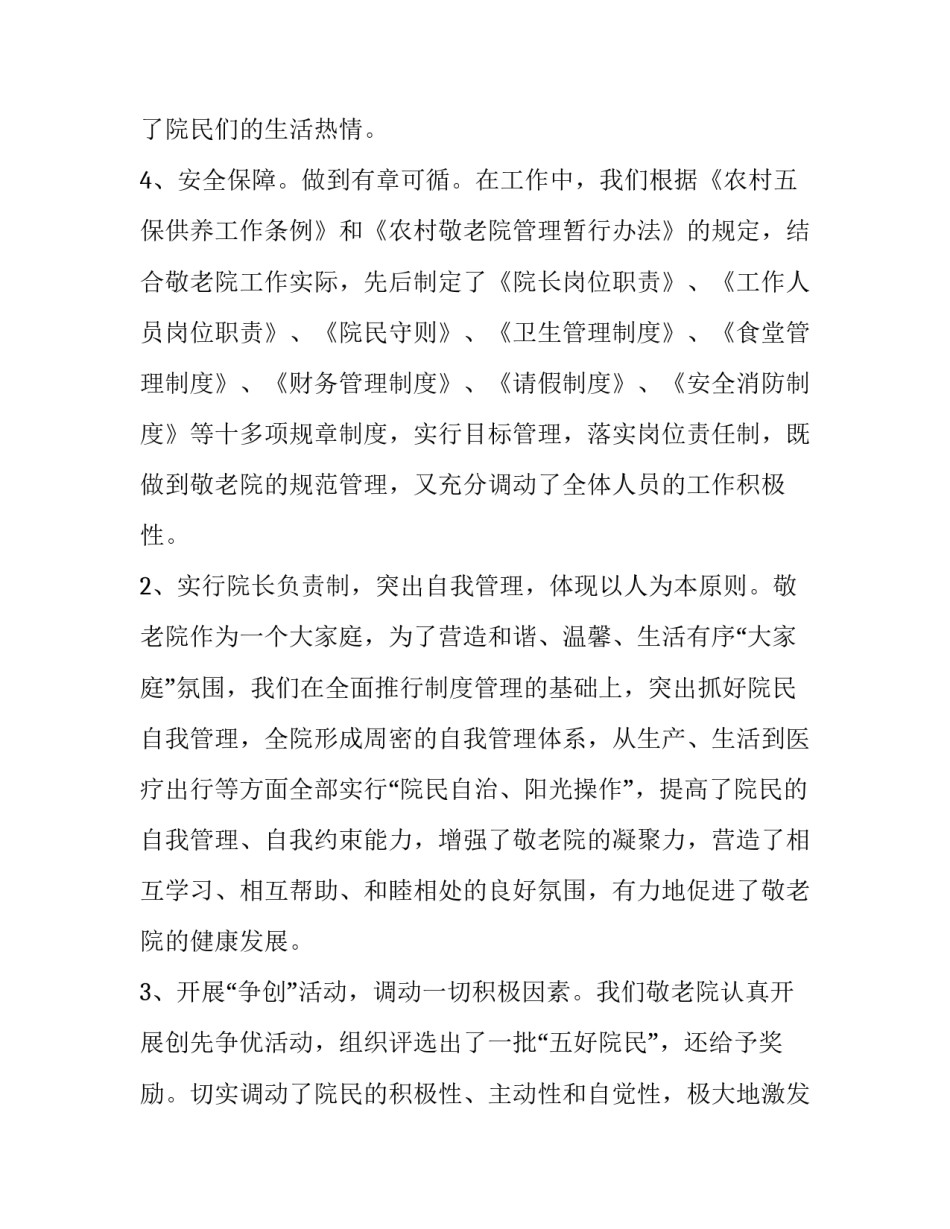 了院民们的生活热情。

4、安全保障。做到有章可循。在工作中，我们根据《农村五保供养工作条例》和《农村敬老院管理暂行办法》的规定，结合敬老院工作实际，先后制定了《院长岗位职责》、《工作人员岗位职责》、《院民守则》、《卫生管理制度》、《食堂管理制度》、《财务管理制度》、《请假制度》、《安全消防制度》等十多项规章制度，实行目标管理，落实岗位责任制，既做到敬老院的规范管理，又充分调动了全体人员的工作积极性。

2、实行院长负责制，突出自我管理，体现以人为本原则。敬老院作为一个大家庭，为了营造和谐、温馨、生活有序“大家庭”氛围，我们在全面推行制度管理的基础上，突出抓好院民自我管理，全院形成周密的自我管理体系，从生产、生活到医疗出行等方面全部实行“院民自治、阳光操作”，提高了院民的自我管理、自我约束能力，增强了敬老院的凝聚力，营造了相互学习、相互帮助、和睦相处的良好氛围，有力地促进了敬老院的健康发展。

3、开展“争创”活动，调动一切积极因素。我们敬老院认真开展创先争优活动，组织评选出了一批“五好院民”，还给予奖励。切实调动了院民的积极性、主动性和自觉性，极大地激发